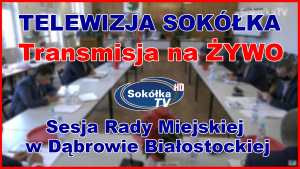 SokółkaTV

TELEWIZJA SOKÓŁKA
Transmisja na ŻYWO

Sokółka TV HD

Sesja Rady Miejskiej
w Dąbrowie Białostockiej